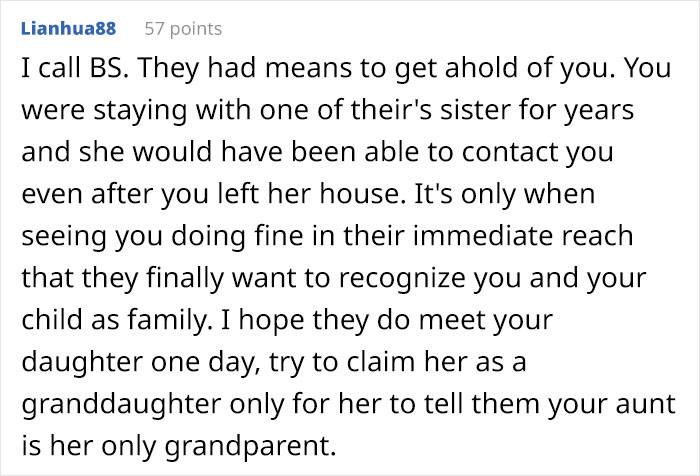 Lianhua88 57 points

I call BS. They had means to get ahold of you. You were staying with one of their's sister for years and she would have been able to contact you even after you left her house. It's only when seeing you doing fine in their immediate reach that they finally want to recognize you and your child as family. I hope they do meet your daughter one day, try to claim her as a granddaughter only for her to tell them your aunt is her only grandparent.